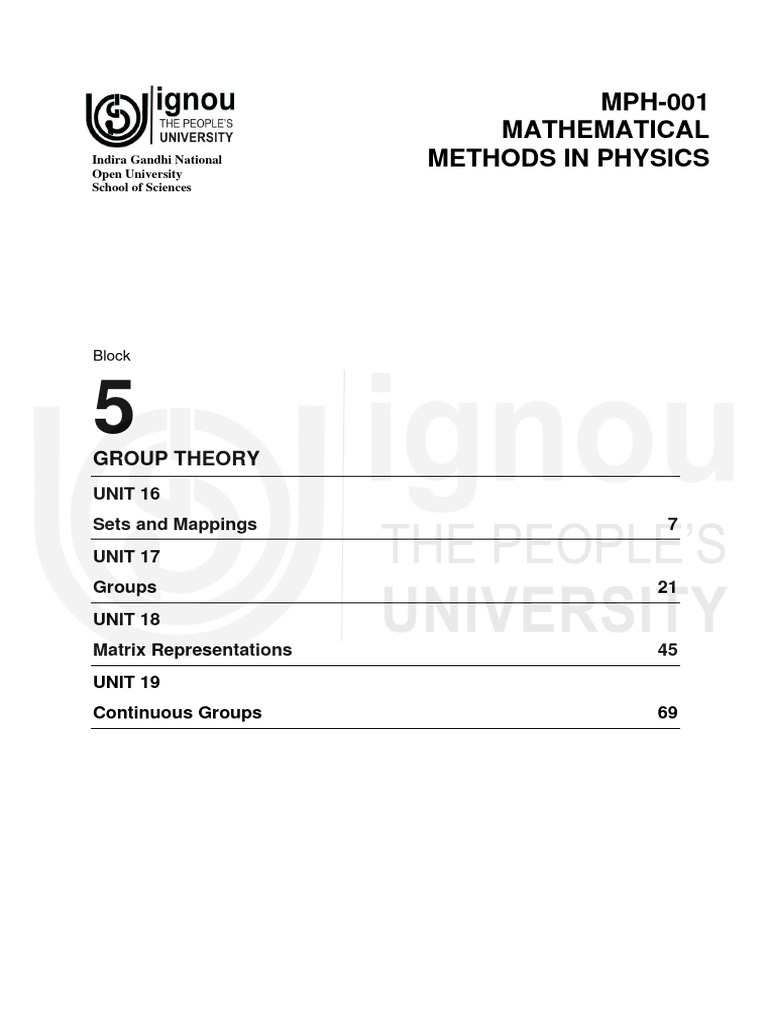 ignou
THE PEOPLE'S
UNIVERSITY

Indira Gandhi National
Open University
School of Sciences

MPH-001
MATHEMATICAL
METHODS IN PHYSICS

Block

5

GROUP THEORY

UNIT 16
Sets and Mappings 7

UNIT 17
Groups 21

UNIT 18
Matrix Representations 45

UNIT 19
Continuous Groups 69

ignou
THE PEOPLE'S
UNIVERSITY